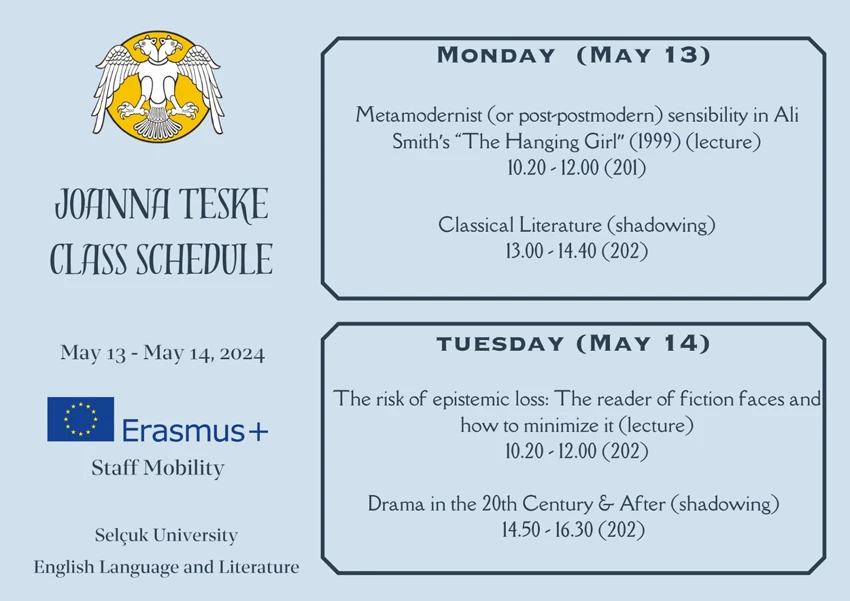 JOANNA TESKE
CLASS SCHEDULE

May 13 - May 14, 2024

Erasmus+
Staff Mobility

Selçuk University
English Language and Literature

MONDAY (MAY 13)

Metamodernist (or post-postmodern) sensibility in Ali Smith's "The Hanging Girl" (1999) (lecture)
10.20 - 12.00 (201)

Classical Literature (shadowing)
13.00 - 14.40 (202)

TUESDAY (MAY 14)

The risk of epistemic loss: The reader of fiction faces and how to minimize it (lecture)
10.20 - 12.00 (202)

Drama in the 20th Century & After (shadowing)
14.50 - 16.30 (202)